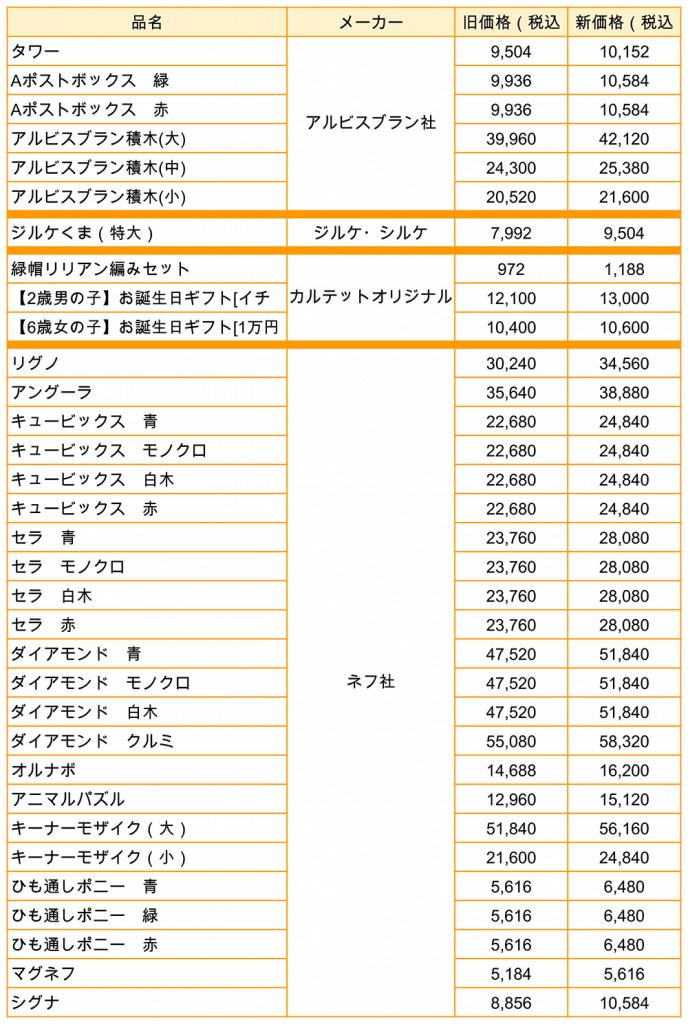 | 品名 | メーカー | 旧価格（税込 | 新価格（税込 |
|---|---|---|---|
| タワー | アルビスブラン社 | 9,504 | 10,152 |
| Aポストボックス　緑 | | 9,936 | 10,584 |
| Aポストボックス　赤 | | 9,936 | 10,584 |
| アルビスブラン積木(大) | | 39,960 | 42,120 |
| アルビスブラン積木(中) | | 24,300 | 25,380 |
| アルビスブラン積木(小) | | 20,520 | 21,600 |
| ジルケくま（特大） | ジルケ・シルケ | 7,992 | 9,504 |
| 緑帽リリアン編みセット | カルテットオリジナル | 972 | 1,188 |
| 【2歳男の子】お誕生日ギフト[イチ | | 12,100 | 13,000 |
| 【6歳女の子】お誕生日ギフト[1万円 | | 10,400 | 10,600 |
| リグノ | ネフ社 | 30,240 | 34,560 |
| アングーラ | | 35,640 | 38,880 |
| キュービックス　青 | | 22,680 | 24,840 |
| キュービックス　モノクロ | | 22,680 | 24,840 |
| キュービックス　白木 | | 22,680 | 24,840 |
| キュービックス　赤 | | 22,680 | 24,840 |
| セラ　青 | | 23,760 | 28,080 |
| セラ　モノクロ | | 23,760 | 28,080 |
| セラ　白木 | | 23,760 | 28,080 |
| セラ　赤 | | 23,760 | 28,080 |
| ダイアモンド　青 | | 47,520 | 51,840 |
| ダイアモンド　モノクロ | | 47,520 | 51,840 |
| ダイアモンド　白木 | | 47,520 | 51,840 |
| ダイアモンド　クルミ | | 55,080 | 58,320 |
| オルナボ | | 14,688 | 16,200 |
| アニマルパズル | | 12,960 | 15,120 |
| キーナーモザイク（大） | | 51,840 | 56,160 |
| キーナーモザイク（小） | | 21,600 | 24,840 |
| ひも通しポニー　青 | | 5,616 | 6,480 |
| ひも通しポニー　緑 | | 5,616 | 6,480 |
| ひも通しポニー　赤 | | 5,616 | 6,480 |
| マグネフ | | 5,184 | 5,616 |
| シグナ | | 8,856 | 10,584 |